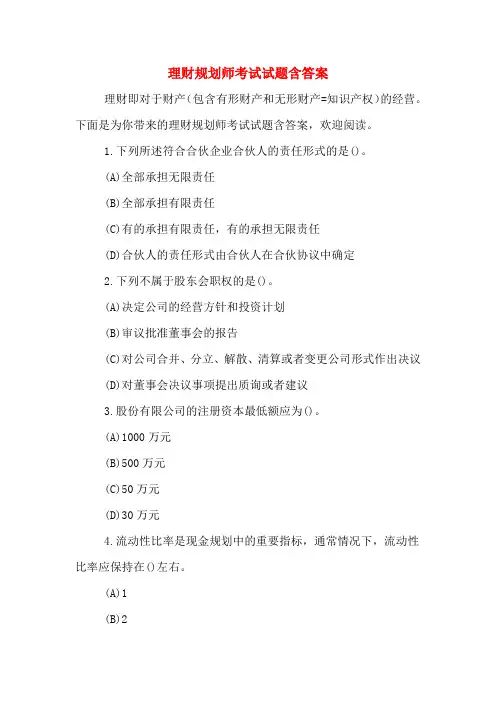 理财规划师考试试题含答案

理财即对于财产(包含有形财产和无形财产=知识产权)的经营。下面是为你带来的理财规划师考试试题含答案，欢迎阅读。

1.下列所述符合合伙企业合伙人的责任形式的是()。

(A)全部承担无限责任

(B)全部承担有限责任

(C)有的承担有限责任，有的承担无限责任

(D)合伙人的责任形式由合伙人在合伙协议中确定

2.下列不属于股东会职权的是()。

(A)决定公司的经营方针和投资计划

(B)审议批准董事会的报告

(C)对公司合并、分立、解散、清算或者变更公司形式作出决议

(D)对董事会决议事项提出质询或者建议

3.股份有限公司的注册资本最低额应为()。

(A)1000 万元

(B)500 万元

(C)50 万元

(D)30 万元

4.流动性比率是现金规划中的重要指标，通常情况下，流动性比率应保持在()左右。

(A)1

(B)2